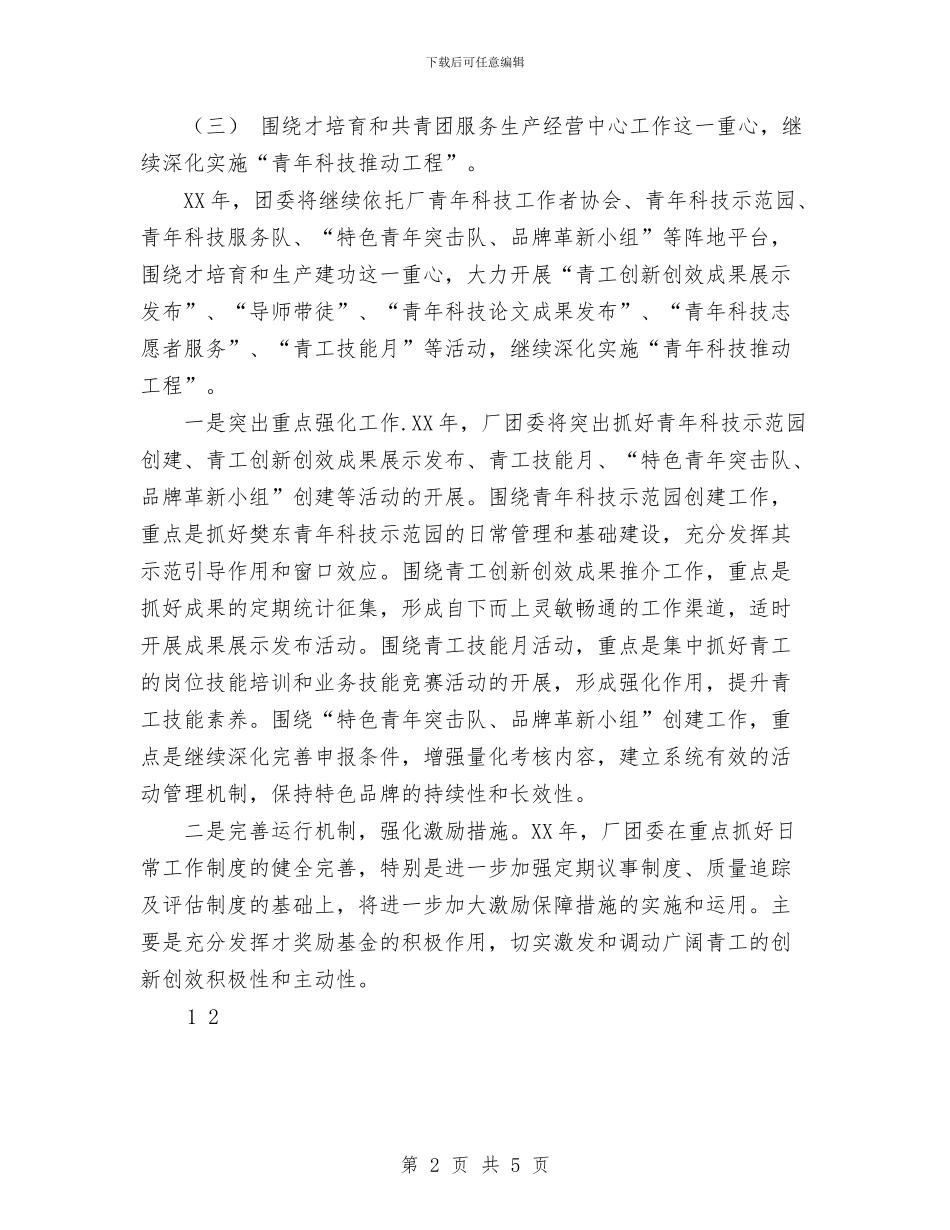 下载后可任意编辑

（三） 围绕才培育和共青团服务生产经营中心工作这一重心，继续深化实施“青年科技推动工程”。

XX年，团委将继续依托厂青年科技工作者协会、青年科技示范园、青年科技服务队、“特色青年突击队、品牌革新小组”等阵地平台，围绕才培育和生产建功这一重心，大力开展“青工创新创效成果展示发布”、“导师带徒”、“青年科技论文成果发布”、“青年科技志愿者服务”、“青工技能月”等活动，继续深化实施“青年科技推动工程”。

一是突出重点强化工作.XX年，厂团委将突出抓好青年科技示范园创建、青工创新创效成果展示发布、青工技能月、“特色青年突击队、品牌革新小组”创建等活动的开展。围绕青年科技示范园创建工作，重点是抓好樊东青年科技示范园的日常管理和基础建设，充分发挥其示范引导作用和窗口效应。围绕青工创新创效成果推介工作，重点是抓好成果的定期统计征集，形成自下而上灵敏畅通的工作渠道，适时开展成果展示发布活动。围绕青工技能月活动，重点是集中抓好青工的岗位技能培训和业务技能竞赛活动的开展，形成强化作用，提升青工技能素养。围绕“特色青年突击队、品牌革新小组”创建工作，重点是继续深化完善申报条件，增强量化考核内容，建立系统有效的活动管理机制，保持特色品牌的持续性和长效性。

二是完善运行机制，强化激励措施。XX年，厂团委在重点抓好日常工作制度的健全完善，特别是进一步加强定期议事制度、质量追踪及评估制度的基础上，将进一步加大激励保障措施的实施和运用。主要是充分发挥才奖励基金的积极作用，切实激发和调动广阔青工的创新创效积极性和主动性。

1 2

第 2 页 共 5 页